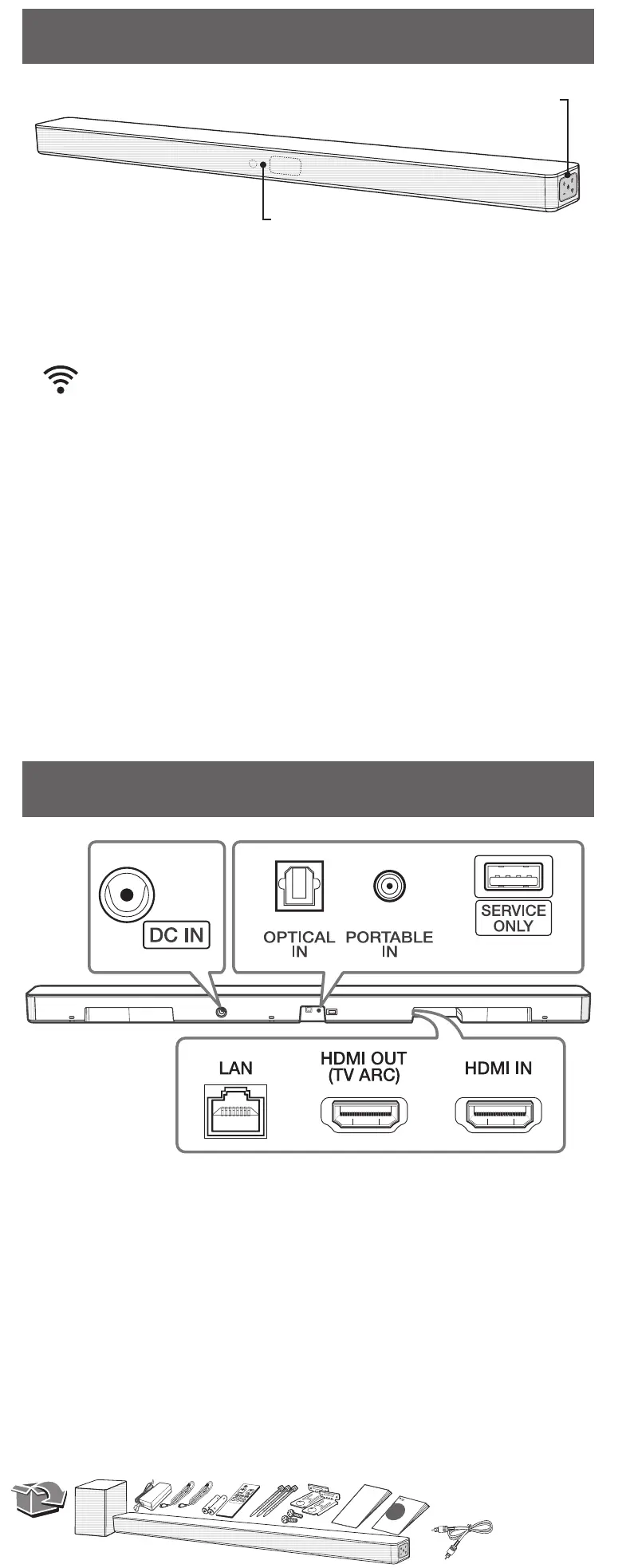 DC IN

OPTICAL IN

PORTABLE IN

SERVICE ONLY

LAN

HDMI OUT (TV ARC)

HDMI IN